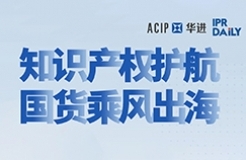 ACIP 华进 IPR DAILY

知识产权护航
国货乘风出海